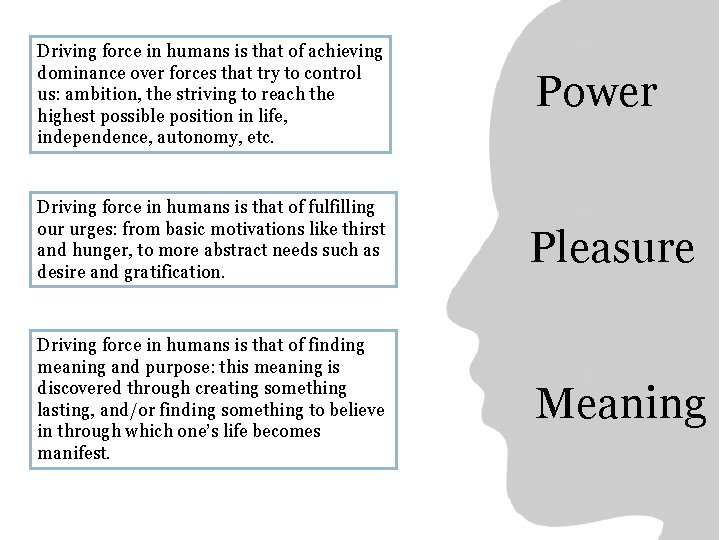 Driving force in humans is that of achieving dominance over forces that try to control us: ambition, the striving to reach the highest possible position in life, independence, autonomy, etc.

Driving force in humans is that of fulfilling our urges: from basic motivations like thirst and hunger, to more abstract needs such as desire and gratification.

Driving force in humans is that of finding meaning and purpose: this meaning is discovered through creating something lasting, and/or finding something to believe in through which one's life becomes manifest.

Power

Pleasure

Meaning